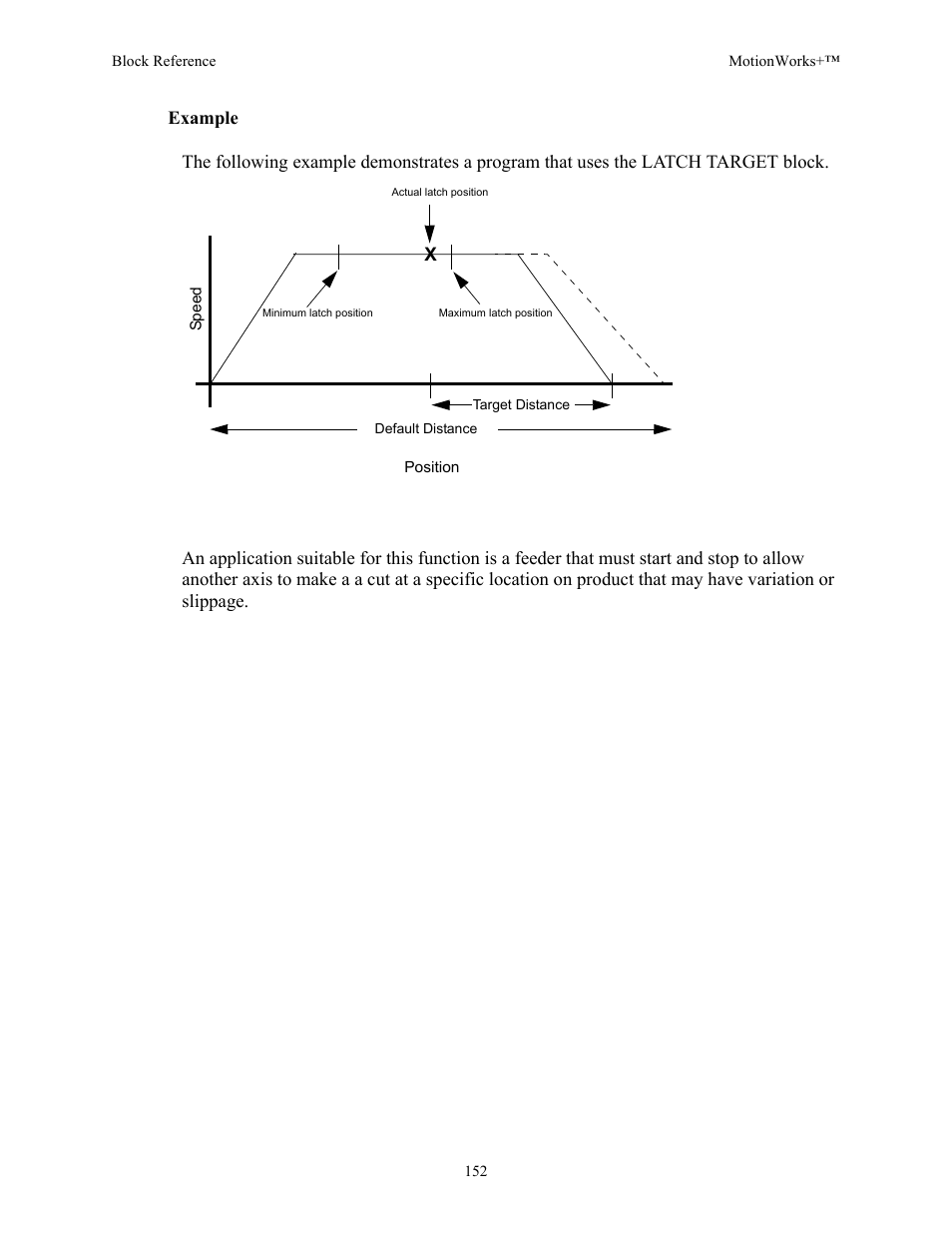 Block Reference

MotionWorks+™

Example

The following example demonstrates a program that uses the LATCH TARGET block.

Actual latch position

X

Speed

Minimum latch position

Maximum latch position

Target Distance

Default Distance

Position

An application suitable for this function is a feeder that must start and stop to allow another axis to make a a cut at a specific location on product that may have variation or slippage.

152